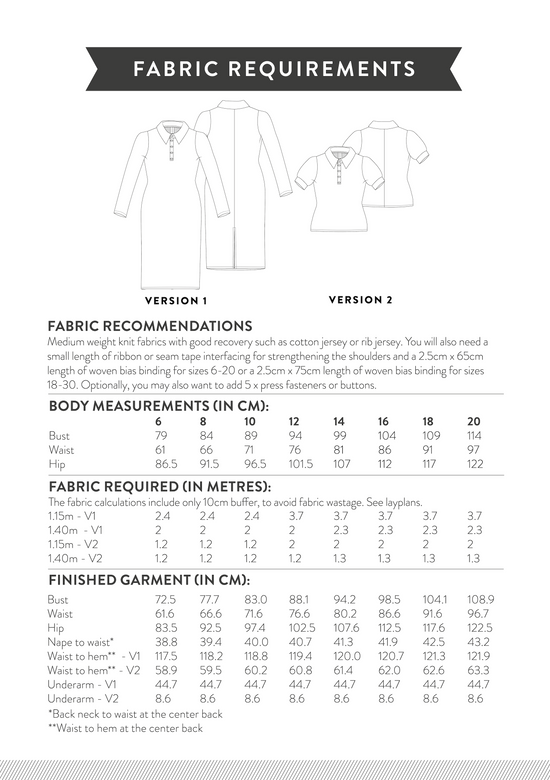 FABRIC REQUIREMENTS

VERSION 1

VERSION 2

FABRIC RECOMMENDATIONS

Medium weight knit fabrics with good recovery such as cotton jersey or rib jersey. You will also need a small length of ribbon or seam tape interfacing for strengthening the shoulders and a 2.5cm x 65cm length of woven bias binding for sizes 6-20 or a 2.5cm x 75cm length of woven bias binding for sizes 18-30. Optionally, you may also want to add 5 x press fasteners or buttons.

BODY MEASUREMENTS (IN CM):

| | 6 | 8 | 10 | 12 | 14 | 16 | 18 | 20 |
|---|---|---|---|---|---|---|---|---|
| Bust | 79 | 84 | 89 | 94 | 99 | 104 | 109 | 114 |
| Waist | 61 | 66 | 71 | 76 | 81 | 86 | 91 | 97 |
| Hip | 86.5 | 91.5 | 96.5 | 101.5 | 107 | 112 | 117 | 122 |

FABRIC REQUIRED (IN METRES):

The fabric calculations include only 10cm buffer, to avoid fabric wastage. See layplans.

| | | | | | | | | |
|---|---|---|---|---|---|---|---|---|
| 1.15m - V1 | 2.4 | 2.4 | 2.4 | 3.7 | 3.7 | 3.7 | 3.7 | 3.7 |
| 1.40m - V1 | 2 | 2 | 2 | 2 | 2.3 | 2.3 | 2.3 | 2.3 |
| 1.15m - V2 | 1.2 | 1.2 | 1.2 | 2 | 2 | 2 | 2 | 2 |
| 1.40m - V2 | 1.2 | 1.2 | 1.2 | 1.2 | 1.3 | 1.3 | 1.3 | 1.3 |

FINISHED GARMENT (IN CM):

| | | | | | | | | |
|---|---|---|---|---|---|---|---|---|
| Bust | 72.5 | 77.7 | 83.0 | 88.1 | 94.2 | 98.5 | 104.1 | 108.9 |
| Waist | 61.6 | 66.6 | 71.6 | 76.6 | 80.2 | 86.6 | 91.6 | 96.7 |
| Hip | 83.5 | 92.5 | 97.4 | 102.5 | 107.6 | 112.5 | 117.6 | 122.5 |
| Nape to waist* | 38.8 | 39.4 | 40.0 | 40.7 | 41.3 | 41.9 | 42.5 | 43.2 |
| Waist to hem** - V1 | 117.5 | 118.2 | 118.8 | 119.4 | 120.0 | 120.7 | 121.3 | 121.9 |
| Waist to hem** - V2 | 58.9 | 59.5 | 60.2 | 60.8 | 61.4 | 62.0 | 62.6 | 63.3 |
| Underarm - V1 | 44.7 | 44.7 | 44.7 | 44.7 | 44.7 | 44.7 | 44.7 | 44.7 |
| Underarm - V2 | 8.6 | 8.6 | 8.6 | 8.6 | 8.6 | 8.6 | 8.6 | 8.6 |

*Back neck to waist at the center back
**Waist to hem at the center back